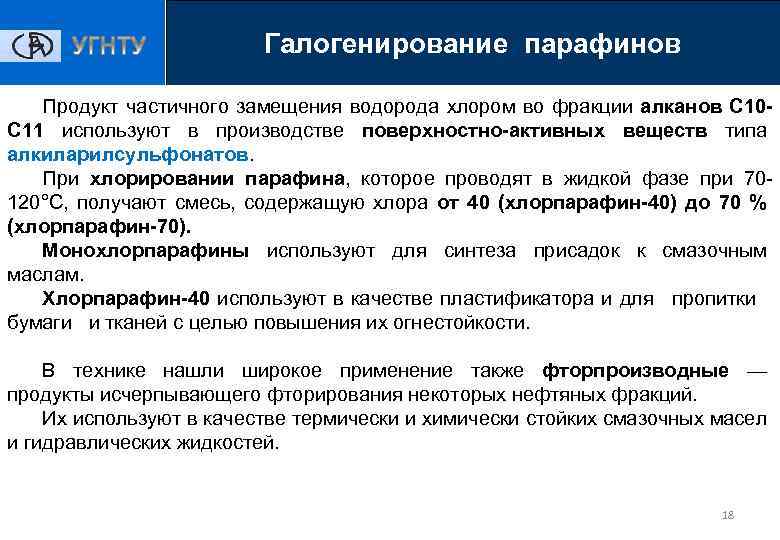 УГНТУ

Галогенирование парафинов

Продукт частичного замещения водорода хлором во фракции алканов С10-С11 используют в производстве поверхностно-активных веществ типа алкиларилсульфонатов.

При хлорировании парафина, которое проводят в жидкой фазе при 70-120°С, получают смесь, содержащую хлора от 40 (хлорпарафин-40) до 70 % (хлорпарафин-70).

Монохлорпарафины используют для синтеза присадок к смазочным маслам.

Хлорпарафин-40 используют в качестве пластификатора и для пропитки бумаги и тканей с целью повышения их огнестойкости.

В технике нашли широкое применение также фторпроизводные — продукты исчерпывающего фторирования некоторых нефтяных фракций.

Их используют в качестве термически и химически стойких смазочных масел и гидравлических жидкостей.

18